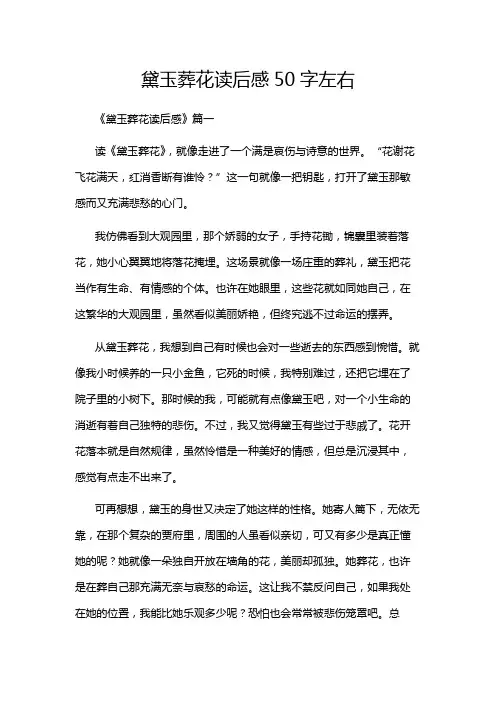 黛玉葬花读后感50字左右

《黛玉葬花读后感》篇一

读《黛玉葬花》，就像走进了一个满是哀伤与诗意的世界。“花谢花飞花满天，红消香断有谁怜？”这一句就像一把钥匙，打开了黛玉那敏感而又充满悲愁的心门。

我仿佛看到大观园里，那个娇弱的女子，手持花锄，锦囊里装着落花，她小心翼翼地将落花掩埋。这场景就像一场庄重的葬礼，黛玉把花当作有生命、有情感的个体。也许在她眼里，这些花就如同她自己，在这繁华的大观园里，虽然看似美丽娇艳，但终究逃不过命运的摆弄。

从黛玉葬花，我想到自己有时候也会对一些逝去的东西感到惋惜。就像我小时候养的一只小金鱼，它死的时候，我特别难过，还把它埋在了院子里的小树下。那时候的我，可能就有点像黛玉吧，对一个小生命的消逝有着自己独特的悲伤。不过，我又觉得黛玉有些过于悲戚了。花开花落本就是自然规律，虽然怜惜是一种美好的情感，但总是沉浸其中，感觉有点走不出来了。

可再想想，黛玉的身世又决定了她这样的性格。她寄人篱下，无依无靠，在那个复杂的贾府里，周围的人虽看似亲切，可又有多少是真正懂她的呢？她就像一朵独自开放在墙角的花，美丽却孤独。她葬花，也许是在葬自己那充满无奈与哀愁的命运。这让我不禁反问自己，如果我处在她的位置，我能比她乐观多少呢？恐怕也会常常被悲伤笼罩吧。总